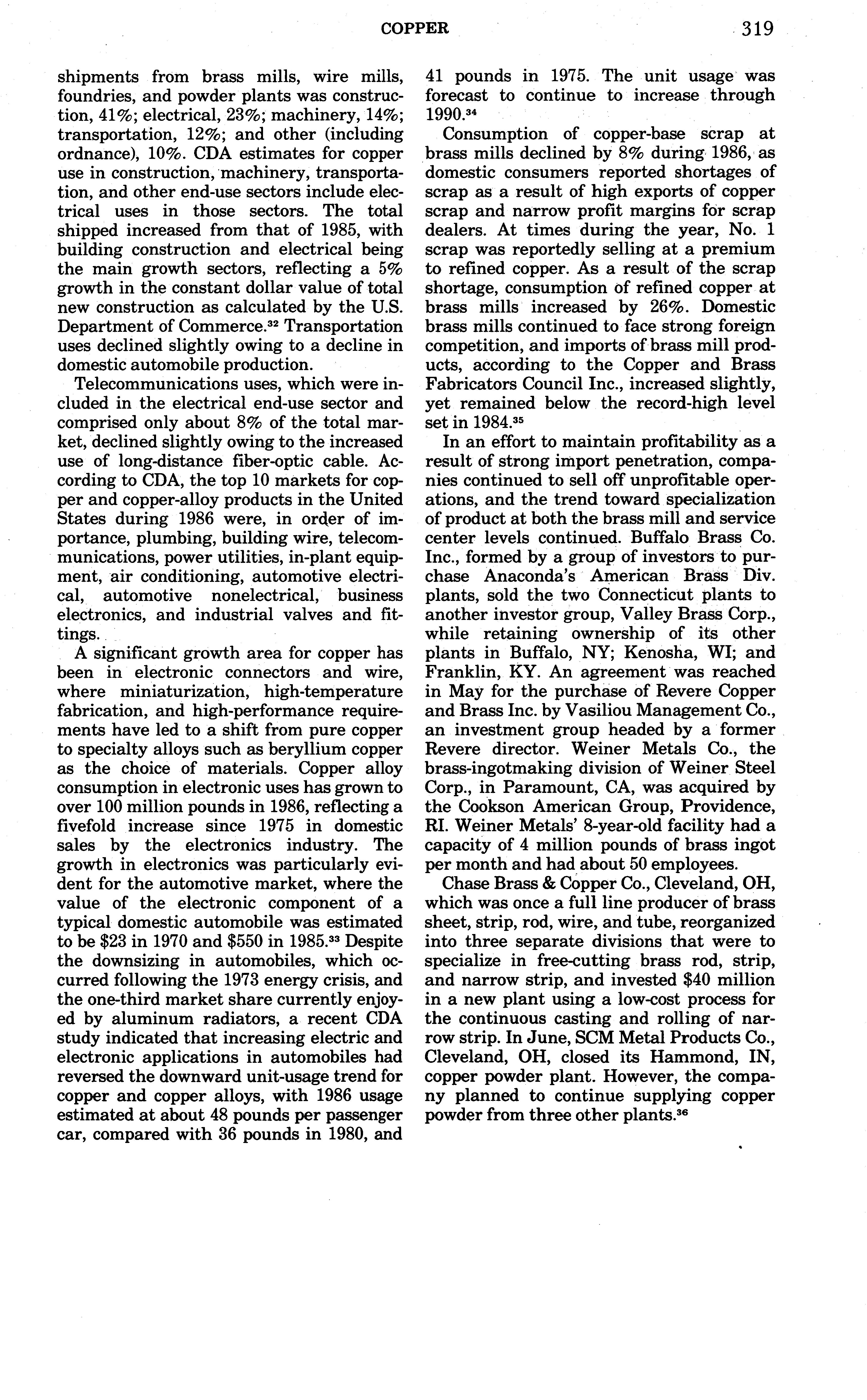 COPPER 319

shipments from brass mills, wire mills, foundries, and powder plants was construction, 41%; electrical, 23%; machinery, 14%; transportation, 12%; and other (including ordnance), 10%. CDA estimates for copper use in construction, machinery, transportation, and other end-use sectors include electrical uses in those sectors. The total shipped increased from that of 1985, with building construction and electrical being the main growth sectors, reflecting a 5% growth in the constant dollar value of total new construction as calculated by the U.S. Department of Commerce.$^{32}$ Transportation uses declined slightly owing to a decline in domestic automobile production.

Telecommunications uses, which were included in the electrical end-use sector and comprised only about 8% of the total market, declined slightly owing to the increased use of long-distance fiber-optic cable. According to CDA, the top 10 markets for copper and copper-alloy products in the United States during 1986 were, in order of importance, plumbing, building wire, telecommunications, power utilities, in-plant equipment, air conditioning, automotive electrical, automotive nonelectrical, business electronics, and industrial valves and fittings.

A significant growth area for copper has been in electronic connectors and wire, where miniaturization, high-temperature fabrication, and high-performance requirements have led to a shift from pure copper to specialty alloys such as beryllium copper as the choice of materials. Copper alloy consumption in electronic uses has grown to over 100 million pounds in 1986, reflecting a fivefold increase since 1975 in domestic sales by the electronics industry. The growth in electronics was particularly evident for the automotive market, where the value of the electronic component of a typical domestic automobile was estimated to be \$23 in 1970 and \$550 in 1985.$^{33}$ Despite the downsizing in automobiles, which occurred following the 1973 energy crisis, and the one-third market share currently enjoyed by aluminum radiators, a recent CDA study indicated that increasing electric and electronic applications in automobiles had reversed the downward unit-usage trend for copper and copper alloys, with 1986 usage estimated at about 48 pounds per passenger car, compared with 36 pounds in 1980, and 41 pounds in 1975. The unit usage was forecast to continue to increase through 1990.$^{34}$

Consumption of copper-base scrap at brass mills declined by 8% during 1986, as domestic consumers reported shortages of scrap as a result of high exports of copper scrap and narrow profit margins for scrap dealers. At times during the year, No. 1 scrap was reportedly selling at a premium to refined copper. As a result of the scrap shortage, consumption of refined copper at brass mills increased by 26%. Domestic brass mills continued to face strong foreign competition, and imports of brass mill products, according to the Copper and Brass Fabricators Council Inc., increased slightly, yet remained below the record-high level set in 1984.$^{35}$

In an effort to maintain profitability as a result of strong import penetration, companies continued to sell off unprofitable operations, and the trend toward specialization of product at both the brass mill and service center levels continued. Buffalo Brass Co. Inc., formed by a group of investors to purchase Anaconda's American Brass Div. plants, sold the two Connecticut plants to another investor group, Valley Brass Corp., while retaining ownership of its other plants in Buffalo, NY; Kenosha, WI; and Franklin, KY. An agreement was reached in May for the purchase of Revere Copper and Brass Inc. by Vasiliou Management Co., an investment group headed by a former Revere director. Weiner Metals Co., the brass-ingotmaking division of Weiner Steel Corp., in Paramount, CA, was acquired by the Cookson American Group, Providence, RI. Weiner Metals' 8-year-old facility had a capacity of 4 million pounds of brass ingot per month and had about 50 employees.

Chase Brass & Copper Co., Cleveland, OH, which was once a full line producer of brass sheet, strip, rod, wire, and tube, reorganized into three separate divisions that were to specialize in free-cutting brass rod, strip, and narrow strip, and invested \$40 million in a new plant using a low-cost process for the continuous casting and rolling of narrow strip. In June, SCM Metal Products Co., Cleveland, OH, closed its Hammond, IN, copper powder plant. However, the company planned to continue supplying copper powder from three other plants.$^{36}$